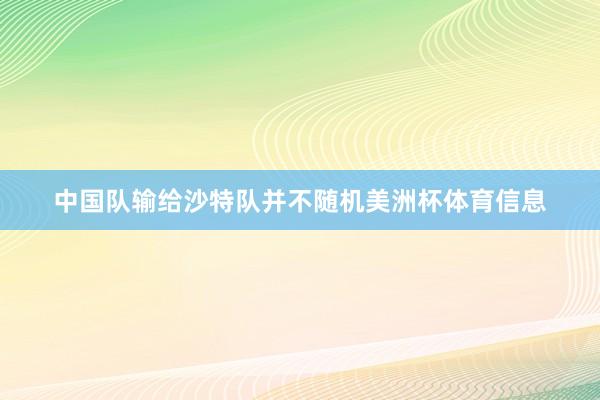 中国队输给沙特队并不随机美洲杯体育信息